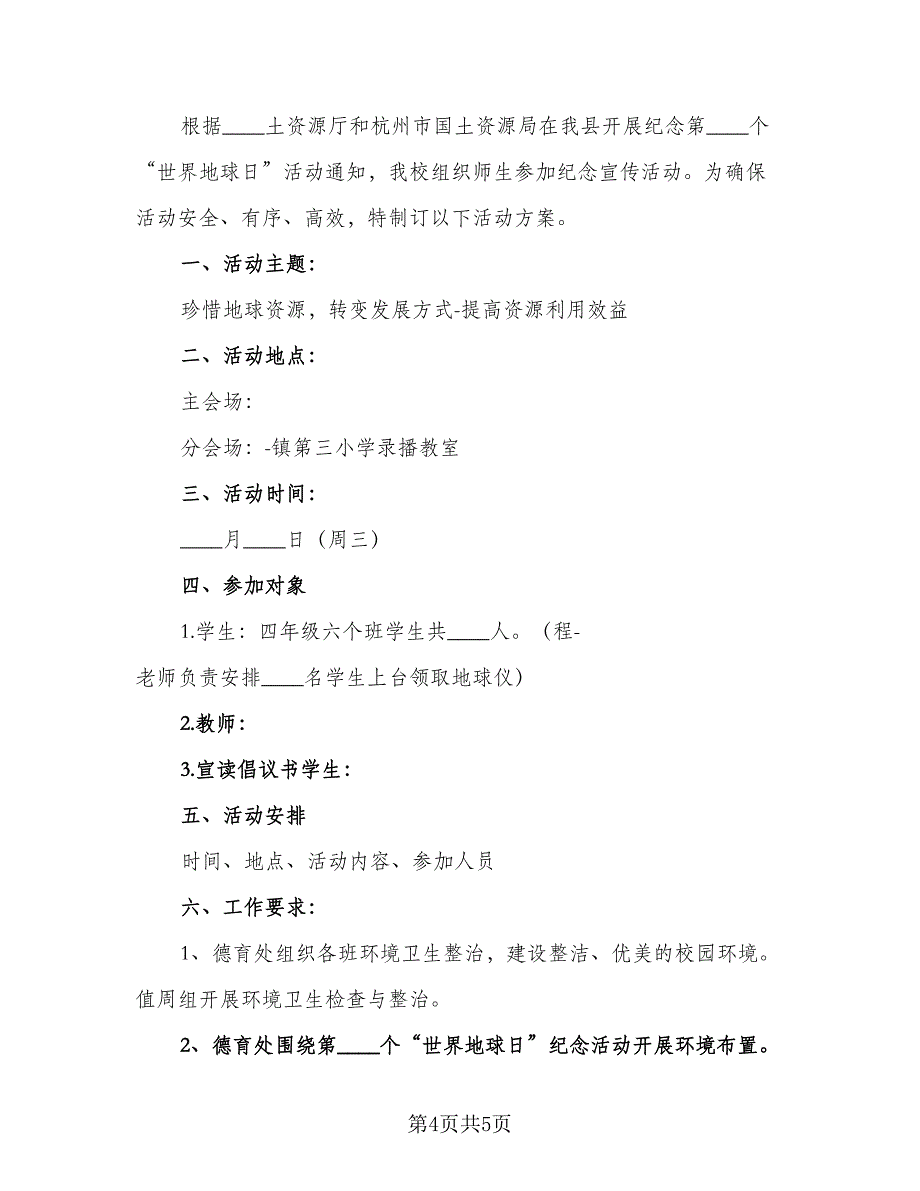 根据____土资源厅和杭州市国土资源局在我县开展纪念第____个“世界地球日”活动通知，我校组织师生参加纪念宣传活动。为确保活动安全、有序、高效，特制订以下活动方案。

一、活动主题：

珍惜地球资源，转变发展方式-提高资源利用效益

二、活动地点：

主会场：

分会场：-镇第三小学录播教室

三、活动时间：

____月____日（周三）

四、参加对象

1.学生：四年级六个班学生共____人。（程-老师负责安排____名学生上台领取地球仪）

2.教师：

3.宣读倡议书学生：

五、活动安排

时间、地点、活动内容、参加人员

六、工作要求：

1、德育处组织各班环境卫生整治，建设整洁、优美的校园环境。值周组开展环境卫生检查与整治。

2、德育处围绕第____个“世界地球日”纪念活动开展环境布置。

第4页共5页